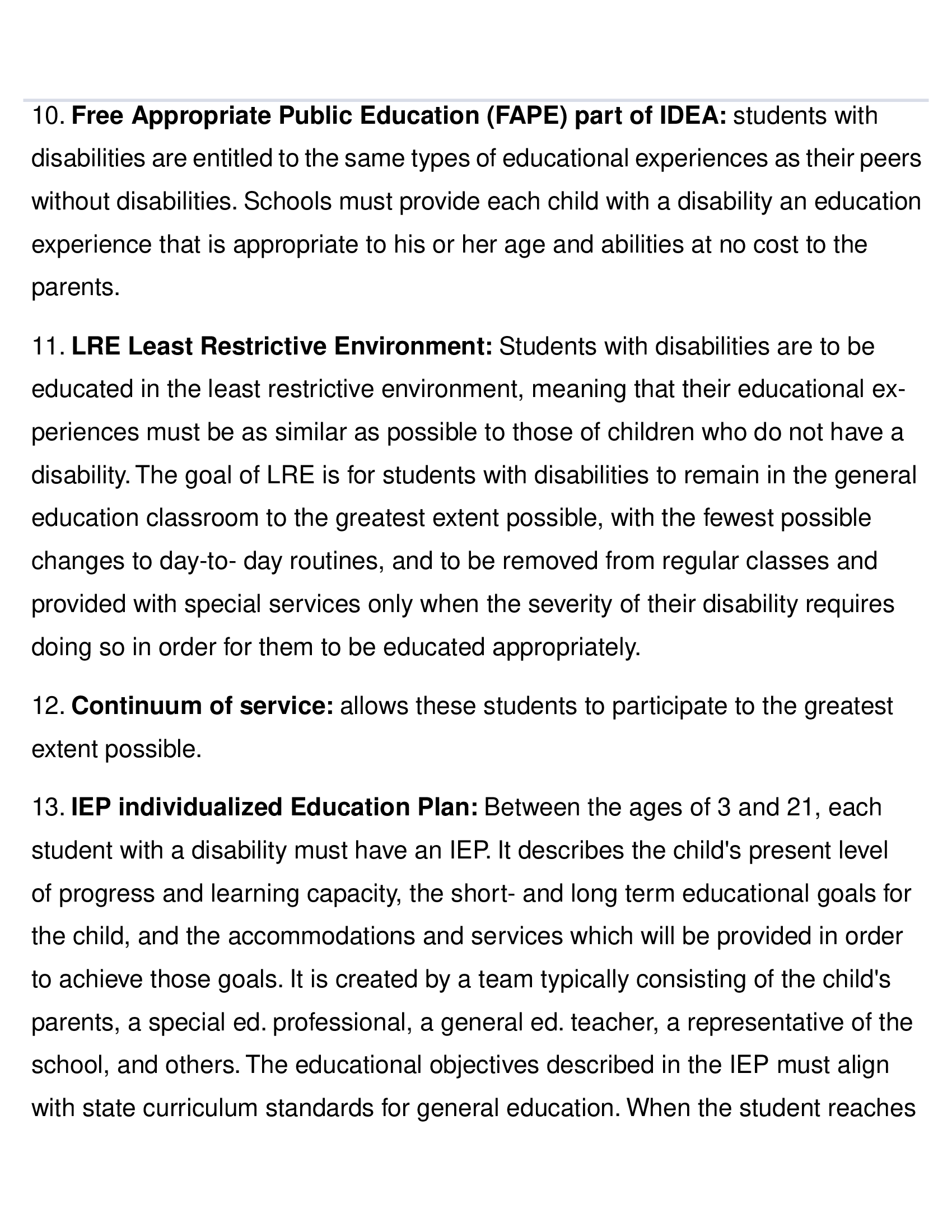 10. Free Appropriate Public Education (FAPE) part of IDEA: students with disabilities are entitled to the same types of educational experiences as their peers without disabilities. Schools must provide each child with a disability an education experience that is appropriate to his or her age and abilities at no cost to the parents.

11. LRE Least Restrictive Environment: Students with disabilities are to be educated in the least restrictive environment, meaning that their educational experiences must be as similar as possible to those of children who do not have a disability. The goal of LRE is for students with disabilities to remain in the general education classroom to the greatest extent possible, with the fewest possible changes to day-to- day routines, and to be removed from regular classes and provided with special services only when the severity of their disability requires doing so in order for them to be educated appropriately.

12. Continuum of service: allows these students to participate to the greatest extent possible.

13. IEP individualized Education Plan: Between the ages of 3 and 21, each student with a disability must have an IEP. It describes the child's present level of progress and learning capacity, the short- and long term educational goals for the child, and the accommodations and services which will be provided in order to achieve those goals. It is created by a team typically consisting of the child's parents, a special ed. professional, a general ed. teacher, a representative of the school, and others. The educational objectives described in the IEP must align with state curriculum standards for general education. When the student reaches